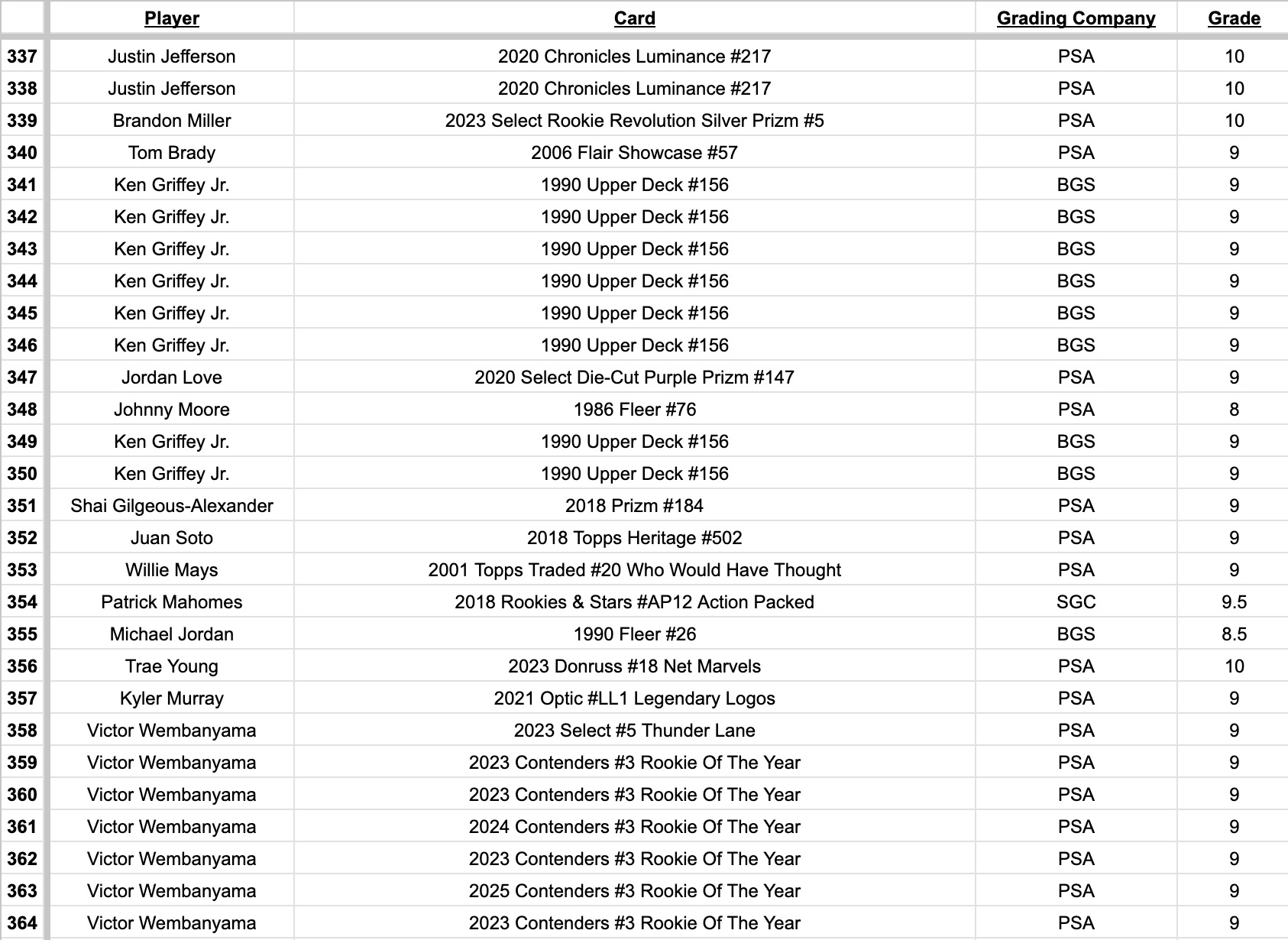 |  | Player | Card | Grading Company | Grade |
|---|---|---|---|---|
| 337 | Justin Jefferson | 2020 Chronicles Luminance #217 | PSA | 10 |
| 338 | Justin Jefferson | 2020 Chronicles Luminance #217 | PSA | 10 |
| 339 | Brandon Miller | 2023 Select Rookie Revolution Silver Prizm #5 | PSA | 10 |
| 340 | Tom Brady | 2006 Flair Showcase #57 | PSA | 9 |
| 341 | Ken Griffey Jr. | 1990 Upper Deck #156 | BGS | 9 |
| 342 | Ken Griffey Jr. | 1990 Upper Deck #156 | BGS | 9 |
| 343 | Ken Griffey Jr. | 1990 Upper Deck #156 | BGS | 9 |
| 344 | Ken Griffey Jr. | 1990 Upper Deck #156 | BGS | 9 |
| 345 | Ken Griffey Jr. | 1990 Upper Deck #156 | BGS | 9 |
| 346 | Ken Griffey Jr. | 1990 Upper Deck #156 | BGS | 9 |
| 347 | Jordan Love | 2020 Select Die-Cut Purple Prizm #147 | PSA | 9 |
| 348 | Johnny Moore | 1986 Fleer #76 | PSA | 8 |
| 349 | Ken Griffey Jr. | 1990 Upper Deck #156 | BGS | 9 |
| 350 | Ken Griffey Jr. | 1990 Upper Deck #156 | BGS | 9 |
| 351 | Shai Gilgeous-Alexander | 2018 Prizm #184 | PSA | 9 |
| 352 | Juan Soto | 2018 Topps Heritage #502 | PSA | 9 |
| 353 | Willie Mays | 2001 Topps Traded #20 Who Would Have Thought | PSA | 9 |
| 354 | Patrick Mahomes | 2018 Rookies & Stars #AP12 Action Packed | SGC | 9.5 |
| 355 | Michael Jordan | 1990 Fleer #26 | BGS | 8.5 |
| 356 | Trae Young | 2023 Donruss #18 Net Marvels | PSA | 10 |
| 357 | Kyler Murray | 2021 Optic #LL1 Legendary Logos | PSA | 9 |
| 358 | Victor Wembanyama | 2023 Select #5 Thunder Lane | PSA | 9 |
| 359 | Victor Wembanyama | 2023 Contenders #3 Rookie Of The Year | PSA | 9 |
| 360 | Victor Wembanyama | 2023 Contenders #3 Rookie Of The Year | PSA | 9 |
| 361 | Victor Wembanyama | 2024 Contenders #3 Rookie Of The Year | PSA | 9 |
| 362 | Victor Wembanyama | 2023 Contenders #3 Rookie Of The Year | PSA | 9 |
| 363 | Victor Wembanyama | 2025 Contenders #3 Rookie Of The Year | PSA | 9 |
| 364 | Victor Wembanyama | 2023 Contenders #3 Rookie Of The Year | PSA | 9 |